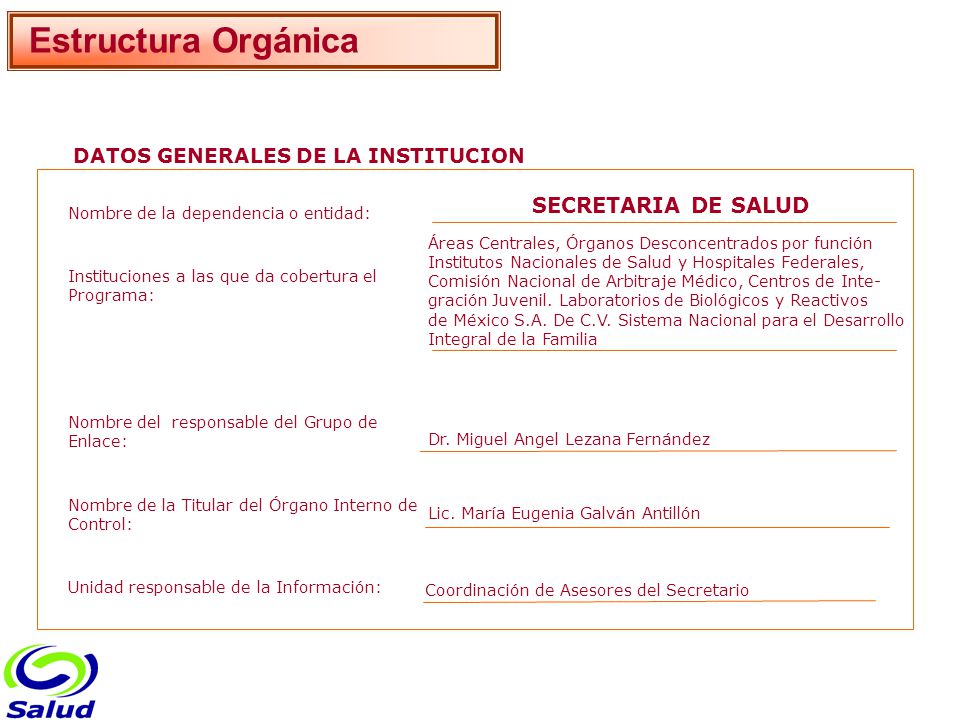 Estructura Orgánica

DATOS GENERALES DE LA INSTITUCION

Nombre de la dependencia o entidad:

SECRETARIA DE SALUD

Instituciones a las que da cobertura el Programa:

Áreas Centrales, Órganos Desconcentrados por función Institutos Nacionales de Salud y Hospitales Federales, Comisión Nacional de Arbitraje Médico, Centros de Integración Juvenil. Laboratorios de Biológicos y Reactivos de México S.A. De C.V. Sistema Nacional para el Desarrollo Integral de la Familia

Nombre del responsable del Grupo de Enlace:

Dr. Miguel Angel Lezana Fernández

Nombre de la Titular del Órgano Interno de Control:

Lic. María Eugenia Galván Antillón

Unidad responsable de la Información:

Coordinación de Asesores del Secretario

Salud